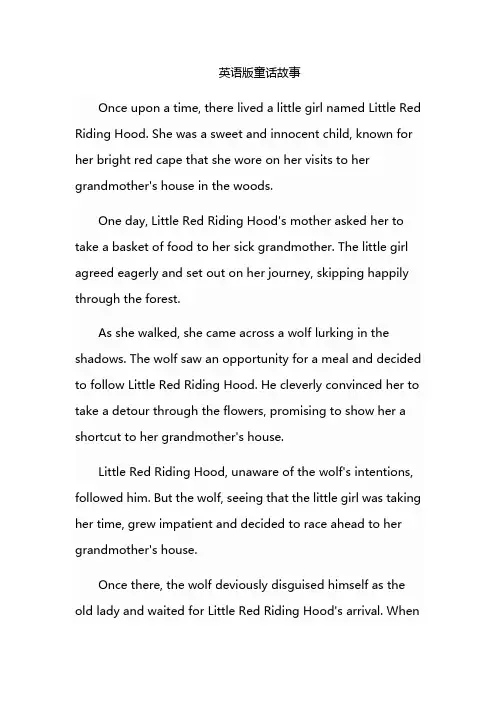 英语版童话故事

Once upon a time, there lived a little girl named Little Red Riding Hood. She was a sweet and innocent child, known for her bright red cape that she wore on her visits to her grandmother's house in the woods.

One day, Little Red Riding Hood's mother asked her to take a basket of food to her sick grandmother. The little girl agreed eagerly and set out on her journey, skipping happily through the forest.

As she walked, she came across a wolf lurking in the shadows. The wolf saw an opportunity for a meal and decided to follow Little Red Riding Hood. He cleverly convinced her to take a detour through the flowers, promising to show her a shortcut to her grandmother's house.

Little Red Riding Hood, unaware of the wolf's intentions, followed him. But the wolf, seeing that the little girl was taking her time, grew impatient and decided to race ahead to her grandmother's house.

Once there, the wolf deviously disguised himself as the old lady and waited for Little Red Riding Hood's arrival. When